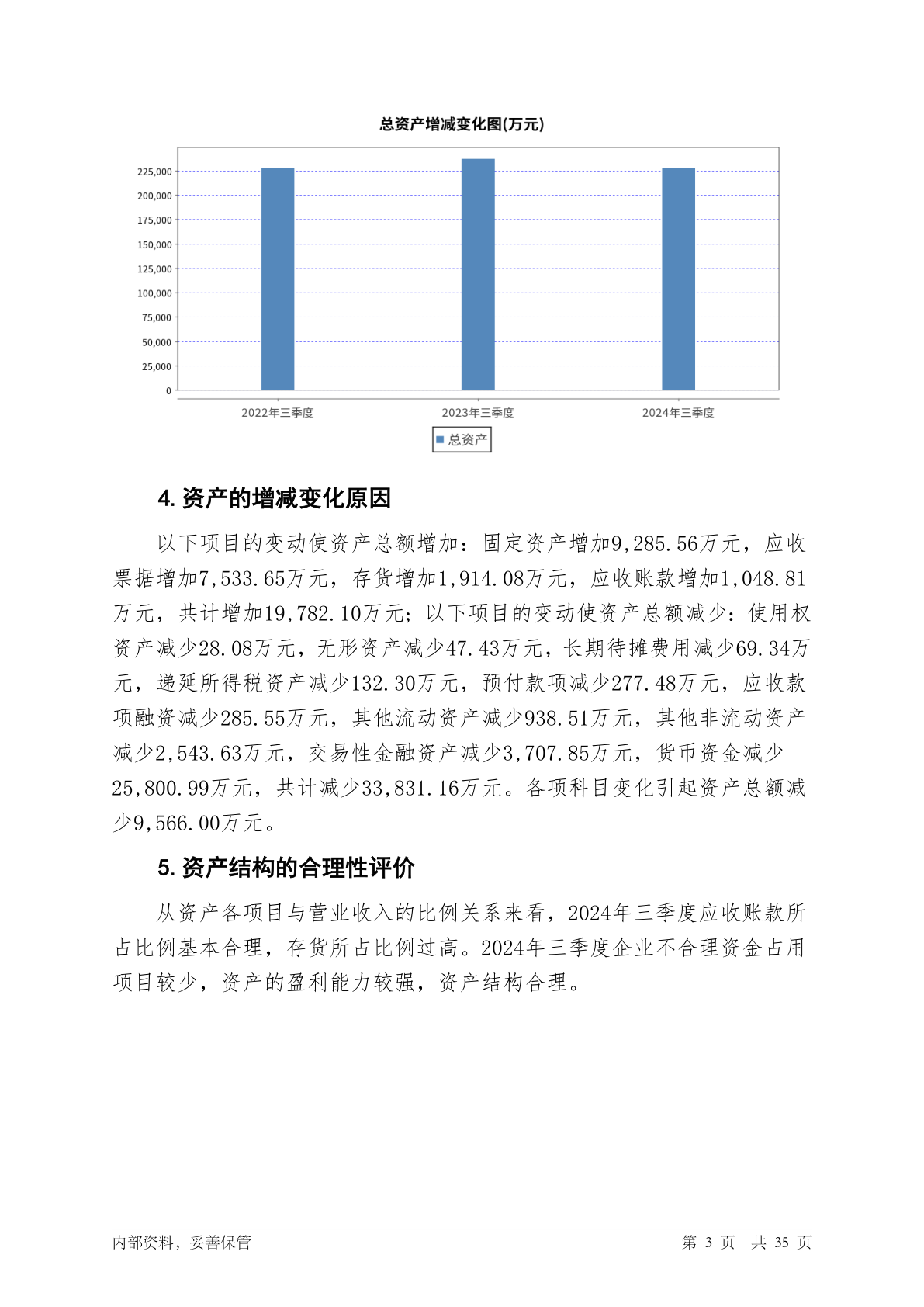 总资产增减变化图(万元)

225,000
200,000
175,000
150,000
125,000
100,000
75,000
50,000
25,000
0

2022年三季度　2023年三季度　2024年三季度

总资产

4. 资产的增减变化原因

以下项目的变动使资产总额增加：固定资产增加9,285.56万元，应收票据增加7,533.65万元，存货增加1,914.08万元，应收账款增加1,048.81万元，共计增加19,782.10万元；以下项目的变动使资产总额减少：使用权资产减少28.08万元，无形资产减少47.43万元，长期待摊费用减少69.34万元，递延所得税资产减少132.30万元，预付款项减少277.48万元，应收款项融资减少285.55万元，其他流动资产减少938.51万元，其他非流动资产减少2,543.63万元，交易性金融资产减少3,707.85万元，货币资金减少25,800.99万元，共计减少33,831.16万元。各项科目变化引起资产总额减少9,566.00万元。

5. 资产结构的合理性评价

从资产各项目与营业收入的比例关系来看，2024年三季度应收账款所占比例基本合理，存货所占比例过高。2024年三季度企业不合理资金占用项目较少，资产的盈利能力较强，资产结构合理。

内部资料，妥善保管　　第 3 页　共 35 页